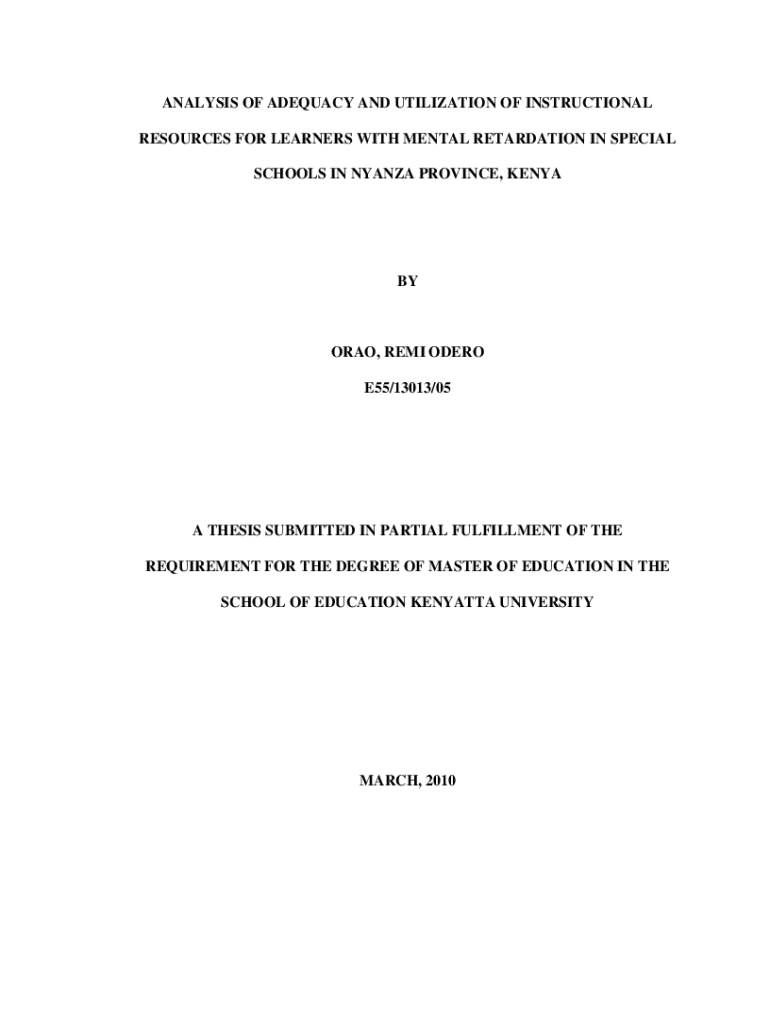 ANALYSIS OF ADEQUACY AND UTILIZATION OF INSTRUCTIONAL RESOURCES FOR LEARNERS WITH MENTAL RETARDATION IN SPECIAL SCHOOLS IN NYANZA PROVINCE, KENYA

BY

ORAO, REMI ODERO

E55/13013/05

A THESIS SUBMITTED IN PARTIAL FULFILLMENT OF THE REQUIREMENT FOR THE DEGREE OF MASTER OF EDUCATION IN THE SCHOOL OF EDUCATION KENYATTA UNIVERSITY

MARCH, 2010